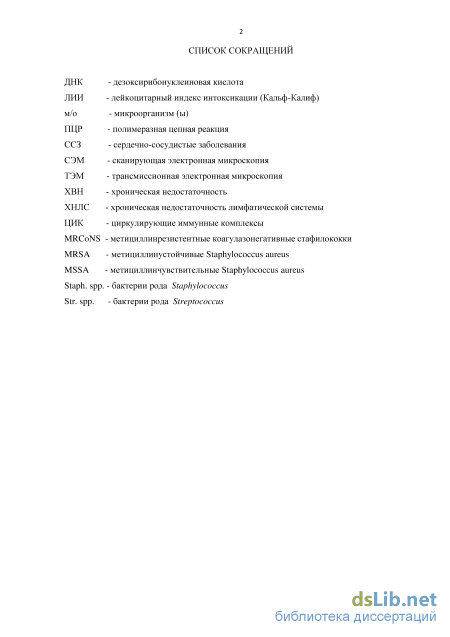 2

СПИСОК СОКРАЩЕНИЙ

ДНК - дезоксирибонуклеиновая кислота
ЛИИ - лейкоцитарный индекс интоксикации (Кальф-Калиф)
м/о - микроорганизм (ы)
ПЦР - полимеразная цепная реакция
ССЗ - сердечно-сосудистые заболевания
СЭМ - сканирующая электронная микроскопия
ТЭМ - трансмиссионная электронная микроскопия
ХВН - хроническая недостаточность
ХНЛС - хроническая недостаточность лимфатической системы
ЦИК - циркулирующие иммунные комплексы
MRCoNS - метициллинрезистентные коагулазонегативные стафилококки
MRSA - метициллинустойчивые Staphylococcus aureus
MSSA - метициллинчувствительные Staphylococcus aureus
Staph. spp. - бактерии рода Staphylococcus
Str. spp. - бактерии рода Streptococcus

dsLib.net
библиотека диссертаций